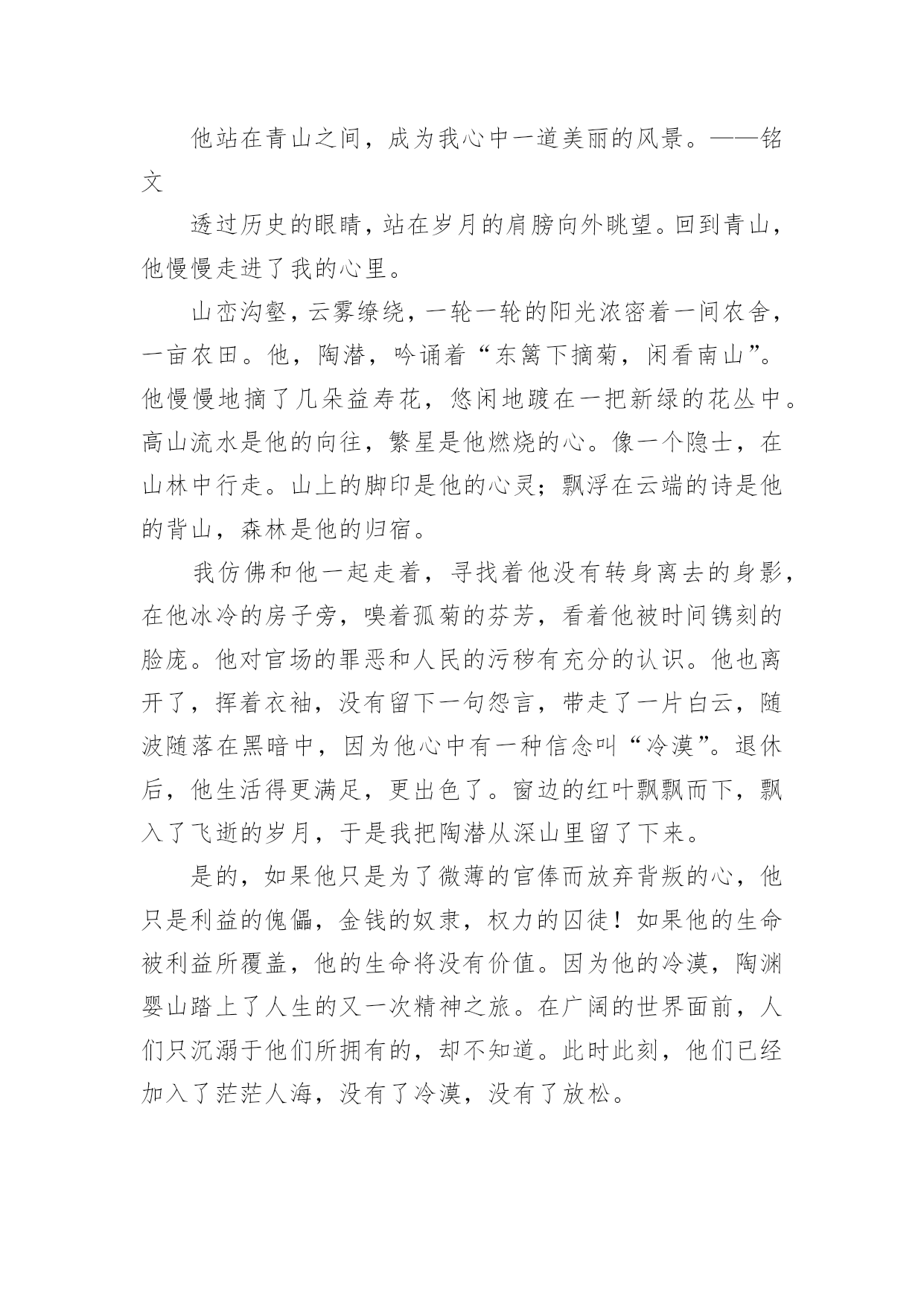 他站在青山之间，成为我心中一道美丽的风景。——铭文

透过历史的眼睛，站在岁月的肩膀向外眺望。回到青山，他慢慢走进了我的心里。

山峦沟壑，云雾缭绕，一轮一轮的阳光浓密着一间农舍，一亩农田。他，陶潜，吟诵着“东篱下摘菊，闲看南山”。他慢慢地摘了几朵益寿花，悠闲地踱在一把新绿的花丛中。高山流水是他的向往，繁星是他燃烧的心。像一个隐士，在山林中行走。山上的脚印是他的心灵；飘浮在云端的诗是他的背山，森林是他的归宿。

我仿佛和他一起走着，寻找着他没有转身离去的身影，在他冰冷的房子旁，嗅着孤菊的芬芳，看着他被时间镌刻的脸庞。他对官场的罪恶和人民的污秽有充分的认识。他也离开了，挥着衣袖，没有留下一句怨言，带走了一片白云，随波随落在黑暗中，因为他心中有一种信念叫“冷漠”。退休后，他生活得更满足，更出色了。窗边的红叶飘飘而下，飘入了飞逝的岁月，于是我把陶潜从深山里留了下来。

是的，如果他只是为了微薄的官俸而放弃背叛的心，他只是利益的傀儡，金钱的奴隶，权力的囚徒！如果他的生命被利益所覆盖，他的生命将没有价值。因为他的冷漠，陶渊婴山踏上了人生的又一次精神之旅。在广阔的世界面前，人们只沉溺于他们所拥有的，却不知道。此时此刻，他们已经加入了茫茫人海，没有了冷漠，没有了放松。